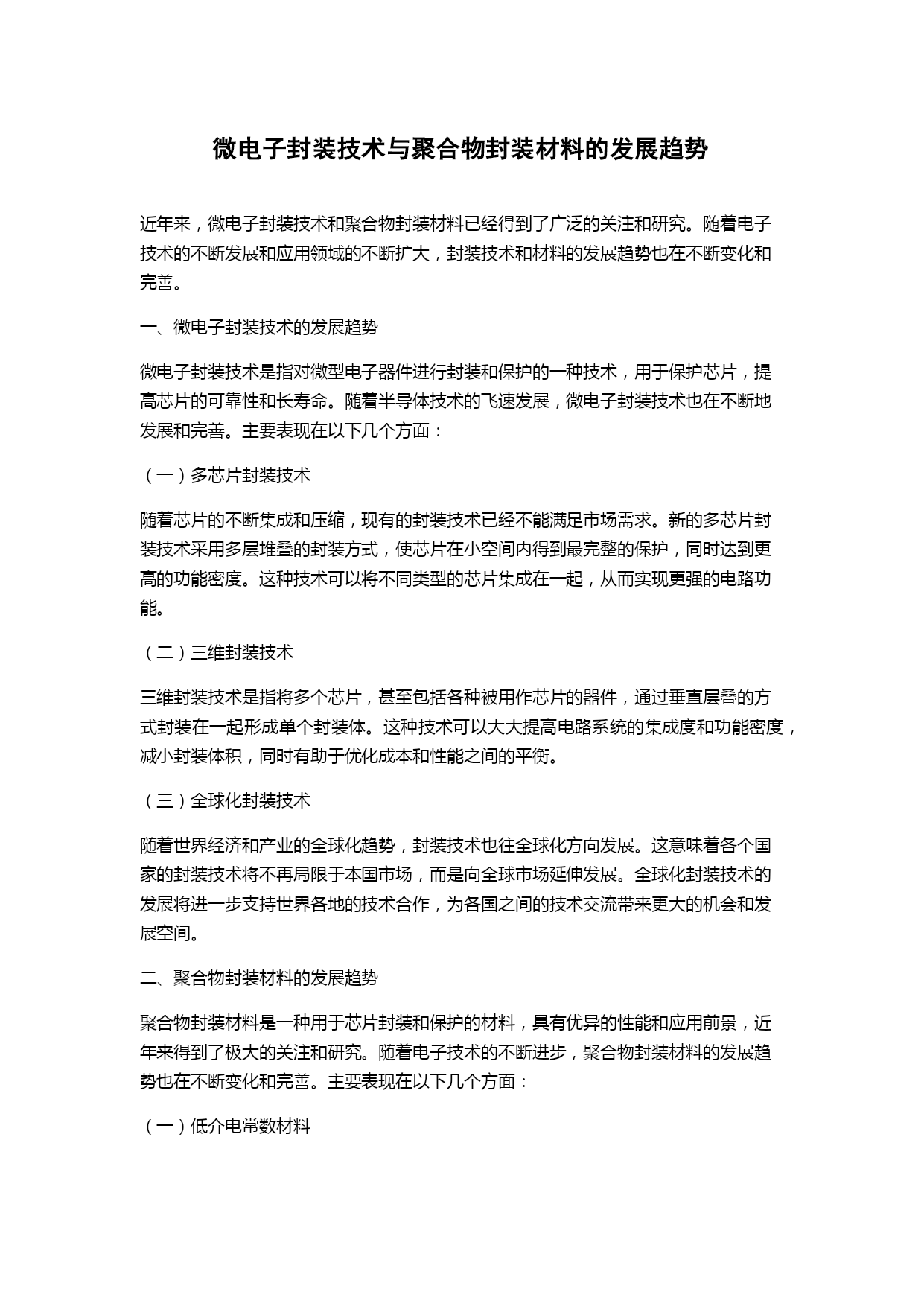 微电子封装技术与聚合物封装材料的发展趋势

近年来，微电子封装技术和聚合物封装材料已经得到了广泛的关注和研究。随着电子技术的不断发展和应用领域的不断扩大，封装技术和材料的发展趋势也在不断变化和完善。

一、微电子封装技术的发展趋势

微电子封装技术是指对微型电子器件进行封装和保护的一种技术，用于保护芯片，提高芯片的可靠性和长寿命。随着半导体技术的飞速发展，微电子封装技术也在不断地发展和完善。主要表现在以下几个方面：

（一）多芯片封装技术

随着芯片的不断集成和压缩，现有的封装技术已经不能满足市场需求。新的多芯片封装技术采用多层堆叠的封装方式，使芯片在小空间内得到最完整的保护，同时达到更高的功能密度。这种技术可以将不同类型的芯片集成在一起，从而实现更强的电路功能。

（二）三维封装技术

三维封装技术是指将多个芯片，甚至包括各种被用作芯片的器件，通过垂直层叠的方式封装在一起形成单个封装体。这种技术可以大大提高电路系统的集成度和功能密度，减小封装体积，同时有助于优化成本和性能之间的平衡。

（三）全球化封装技术

随着世界经济和产业的全球化趋势，封装技术也往全球化方向发展。这意味着各个国家的封装技术将不再局限于本国市场，而是向全球市场延伸发展。全球化封装技术的发展将进一步支持世界各地的技术合作，为各国之间的技术交流带来更大的机会和发展空间。

二、聚合物封装材料的发展趋势

聚合物封装材料是一种用于芯片封装和保护的材料，具有优异的性能和应用前景，近年来得到了极大的关注和研究。随着电子技术的不断进步，聚合物封装材料的发展趋势也在不断变化和完善。主要表现在以下几个方面：

（一）低介电常数材料